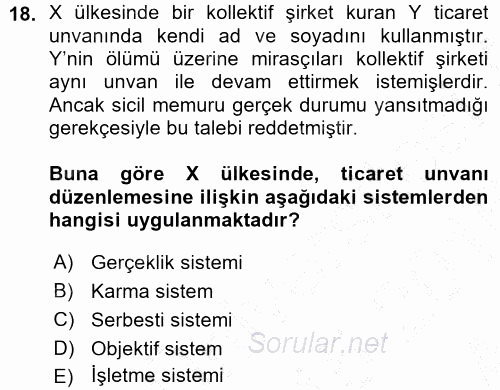 18. X ülkesinde bir kollektif şirket kuran Y ticaret unvanında kendi ad ve soyadını kullanmıştır. Y'nin ölümü üzerine mirasçıları kollektif şirketi aynı unvan ile devam ettirmek istemişlerdir. Ancak sicil memuru gerçek durumu yansıtmadığı gerekçesiyle bu talebi reddetmiştir.

Buna göre X ülkesinde, ticaret unvanı düzenlemesine ilişkin aşağıdaki sistemlerden hangisi uygulanmaktadır?

A) Gerçeklik sistemi
B) Karma sistem
C) Serbesti sistemi
D) Objektif sistem
E) İşletme sistemi

Sorular.net